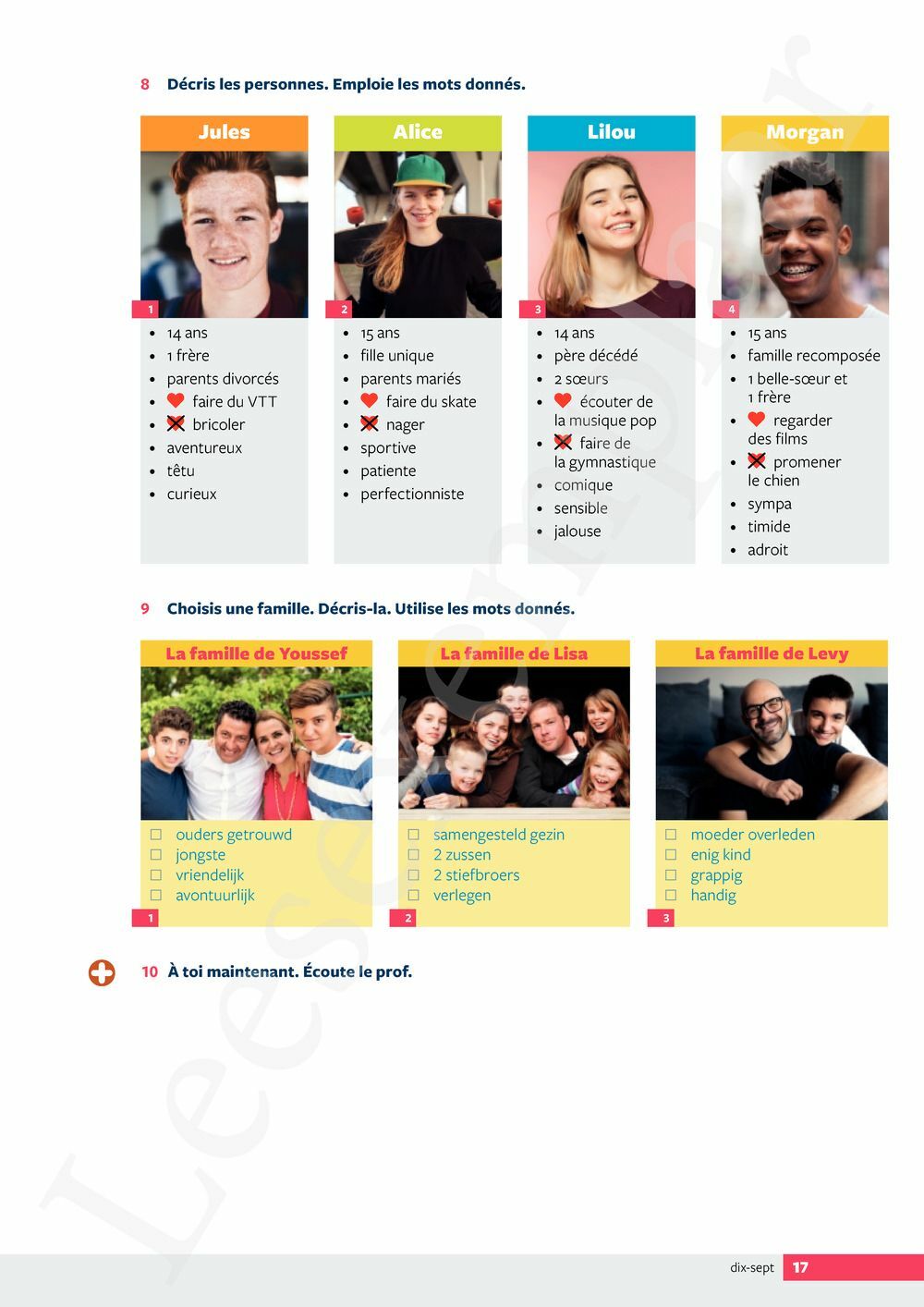 8 Décris les personnes. Emploie les mots donnés.

Jules

1

- 14 ans
- 1 frère
- parents divorcés
- faire du VTT
- bricoler
- aventureux
- têtu
- curieux

Alice

2

- 15 ans
- fille unique
- parents mariés
- faire du skate
- nager
- sportive
- patiente
- perfectionniste

Lilou

3

- 14 ans
- père décédé
- 2 sœurs
- écouter de la musique pop
- faire de la gymnastique
- comique
- sensible
- jalouse

Morgan

4

- 15 ans
- famille recomposée
- 1 belle-sœur et 1 frère
- regarder des films
- promener le chien
- sympa
- timide
- adroit

9 Choisis une famille. Décris-la. Utilise les mots donnés.

La famille de Youssef

☐ ouders getrouwd
☐ jongste
☐ vriendelijk
☐ avontuurlijk

1

La famille de Lisa

☐ samengesteld gezin
☐ 2 zussen
☐ 2 stiefbroers
☐ verlegen

2

La famille de Levy

☐ moeder overleden
☐ enig kind
☐ grappig
☐ handig

3

10 À toi maintenant. Écoute le prof.

Leesexemplaar

dix-sept 17